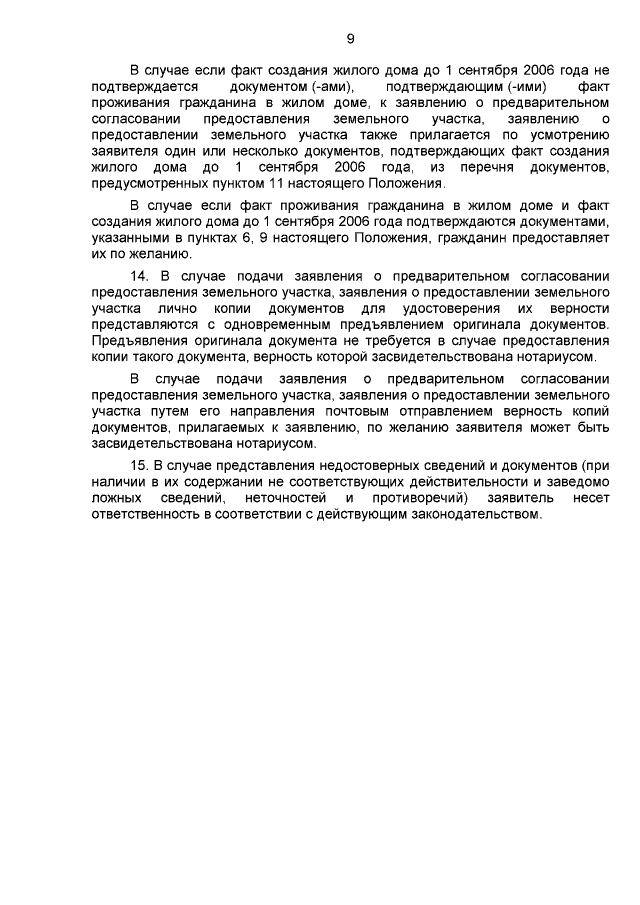 9

В случае если факт создания жилого дома до 1 сентября 2006 года не подтверждается документом (-ами), подтверждающим (-ими) факт проживания гражданина в жилом доме, к заявлению о предварительном согласовании предоставления земельного участка, заявлению о предоставлении земельного участка также прилагается по усмотрению заявителя один или несколько документов, подтверждающих факт создания жилого дома до 1 сентября 2006 года, из перечня документов, предусмотренных пунктом 11 настоящего Положения.

В случае если факт проживания гражданина в жилом доме и факт создания жилого дома до 1 сентября 2006 года подтверждаются документами, указанными в пунктах 6, 9 настоящего Положения, гражданин предоставляет их по желанию.

14. В случае подачи заявления о предварительном согласовании предоставления земельного участка, заявления о предоставлении земельного участка лично копии документов для удостоверения их верности представляются с одновременным предъявлением оригинала документов. Предъявления оригинала документа не требуется в случае предоставления копии такого документа, верность которой засвидетельствована нотариусом.

В случае подачи заявления о предварительном согласовании предоставления земельного участка, заявления о предоставлении земельного участка путем его направления почтовым отправлением верность копий документов, прилагаемых к заявлению, по желанию заявителя может быть засвидетельствована нотариусом.

15. В случае представления недостоверных сведений и документов (при наличии в их содержании не соответствующих действительности и заведомо ложных сведений, неточностей и противоречий) заявитель несет ответственность в соответствии с действующим законодательством.